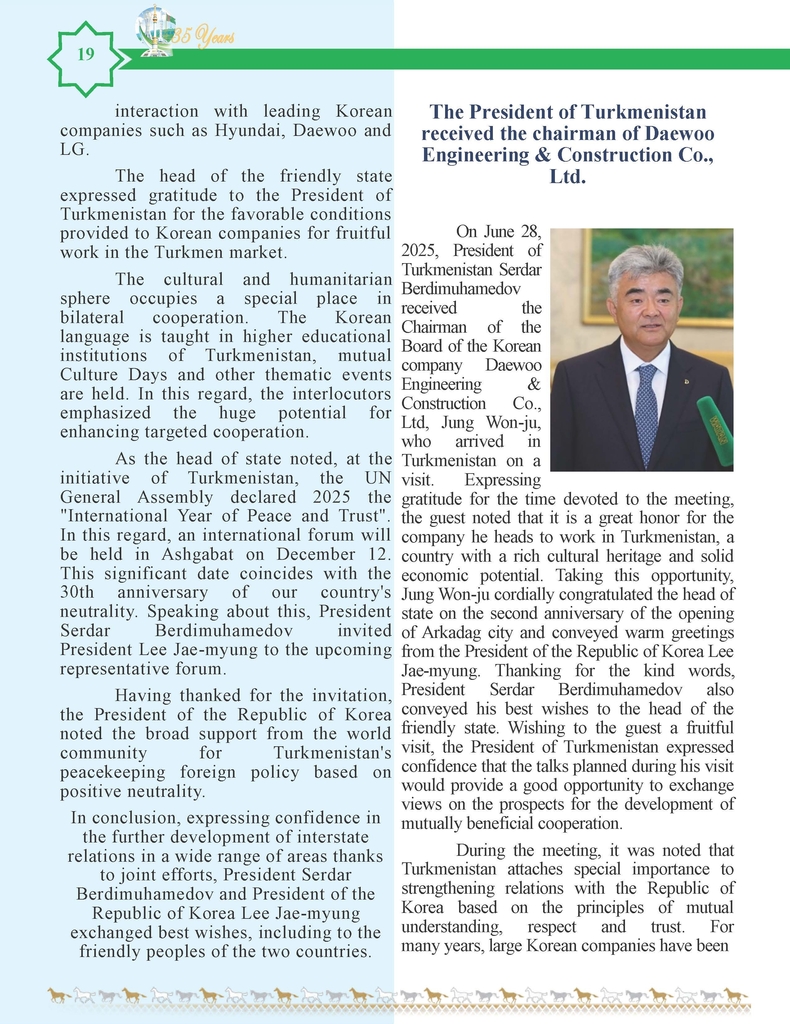 19

35 Years

interaction with leading Korean companies such as Hyundai, Daewoo and LG.

The head of the friendly state expressed gratitude to the President of Turkmenistan for the favorable conditions provided to Korean companies for fruitful work in the Turkmen market.

The cultural and humanitarian sphere occupies a special place in bilateral cooperation. The Korean language is taught in higher educational institutions of Turkmenistan, mutual Culture Days and other thematic events are held. In this regard, the interlocutors emphasized the huge potential for enhancing targeted cooperation.

As the head of state noted, at the initiative of Turkmenistan, the UN General Assembly declared 2025 the "International Year of Peace and Trust". In this regard, an international forum will be held in Ashgabat on December 12. This significant date coincides with the 30th anniversary of our country's neutrality. Speaking about this, President Serdar Berdimuhamedov invited President Lee Jae-myung to the upcoming representative forum.

Having thanked for the invitation, the President of the Republic of Korea noted the broad support from the world community for Turkmenistan's peacekeeping foreign policy based on positive neutrality.

In conclusion, expressing confidence in the further development of interstate relations in a wide range of areas thanks to joint efforts, President Serdar Berdimuhamedov and President of the Republic of Korea Lee Jae-myung exchanged best wishes, including to the friendly peoples of the two countries.

The President of Turkmenistan received the chairman of Daewoo Engineering & Construction Co., Ltd.

On June 28, 2025, President of Turkmenistan Serdar Berdimuhamedov received the Chairman of the Board of the Korean company Daewoo Engineering & Construction Co., Ltd, Jung Won-ju, who arrived in Turkmenistan on a visit. Expressing gratitude for the time devoted to the meeting, the guest noted that it is a great honor for the company he heads to work in Turkmenistan, a country with a rich cultural heritage and solid economic potential. Taking this opportunity, Jung Won-ju cordially congratulated the head of state on the second anniversary of the opening of Arkadag city and conveyed warm greetings from the President of the Republic of Korea Lee Jae-myung. Thanking for the kind words, President Serdar Berdimuhamedov also conveyed his best wishes to the head of the friendly state. Wishing to the guest a fruitful visit, the President of Turkmenistan expressed confidence that the talks planned during his visit would provide a good opportunity to exchange views on the prospects for the development of mutually beneficial cooperation.

During the meeting, it was noted that Turkmenistan attaches special importance to strengthening relations with the Republic of Korea based on the principles of mutual understanding, respect and trust. For many years, large Korean companies have been